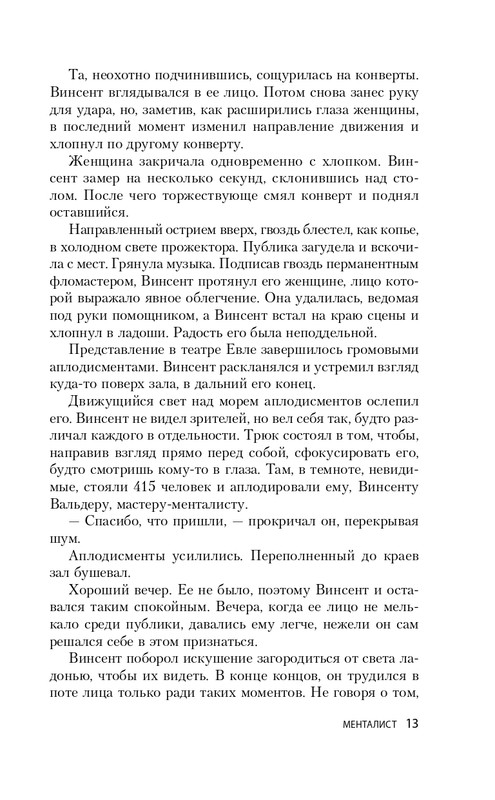 Та, неохотно подчинившись, сощурилась на конверты. Винсент вглядывался в ее лицо. Потом снова занес руку для удара, но, заметив, как расширились глаза женщины, в последний момент изменил направление движения и хлопнул по другому конверту.

Женщина закричала одновременно с хлопком. Винсент замер на несколько секунд, склонившись над столом. После чего торжествующе смял конверт и поднял оставшийся.

Направленный острием вверх, гвоздь блестел, как копье, в холодном свете прожектора. Публика загудела и вскочила с мест. Грянула музыка. Подписав гвоздь перманентным фломастером, Винсент протянул его женщине, лицо которой выражало явное облегчение. Она удалилась, ведомая под руки помощником, а Винсент встал на краю сцены и хлопнул в ладоши. Радость его была неподдельной.

Представление в театре Евле завершилось громовыми аплодисментами. Винсент раскланялся и устремил взгляд куда-то поверх зала, в дальний его конец.

Движущийся свет над морем аплодисментов ослепил его. Винсент не видел зрителей, но вел себя так, будто различал каждого в отдельности. Трюк состоял в том, чтобы, направив взгляд прямо перед собой, сфокусировать его, будто смотришь кому-то в глаза. Там, в темноте, невидимые, стояли 415 человек и аплодировали ему, Винсенту Вальдеру, мастеру-менталисту.

— Спасибо, что пришли, — прокричал он, перекрывая шум.

Аплодисменты усилились. Переполненный до краев зал бушевал.

Хороший вечер. Ее не было, поэтому Винсент и оставался таким спокойным. Вечера, когда ее лицо не мелькало среди публики, давались ему легче, нежели он сам решался себе в этом признаться.

Винсент поборол искушение загородиться от света ладонью, чтобы их видеть. В конце концов, он трудился в поте лица только ради таких моментов. Не говоря о том,

МЕНТАЛИСТ 13